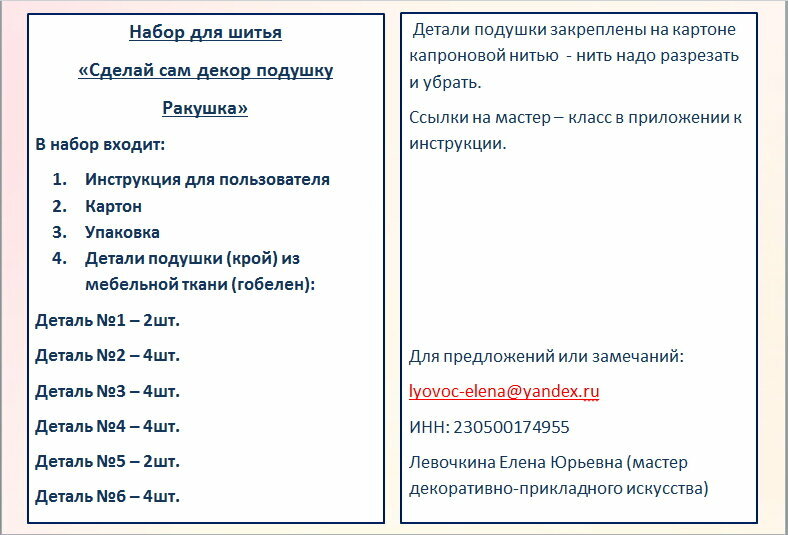 Набор для шитья

«Сделай сам декор подушку

Ракушка»

В набор входит:

1. Инструкция для пользователя
2. Картон
3. Упаковка
4. Детали подушки (крой) из мебельной ткани (гобелен):

Деталь №1 – 2шт.

Деталь №2 – 4шт.

Деталь №3 – 4шт.

Деталь №4 – 4шт.

Деталь №5 – 2шт.

Деталь №6 – 4шт.

Детали подушки закреплены на картоне капроновой нитью - нить надо разрезать и убрать.

Ссылки на мастер – класс в приложении к инструкции.

Для предложений или замечаний:

lyovoc-elena@yandex.ru

ИНН: 230500174955

Левочкина Елена Юрьевна (мастер декоративно-прикладного искусства)